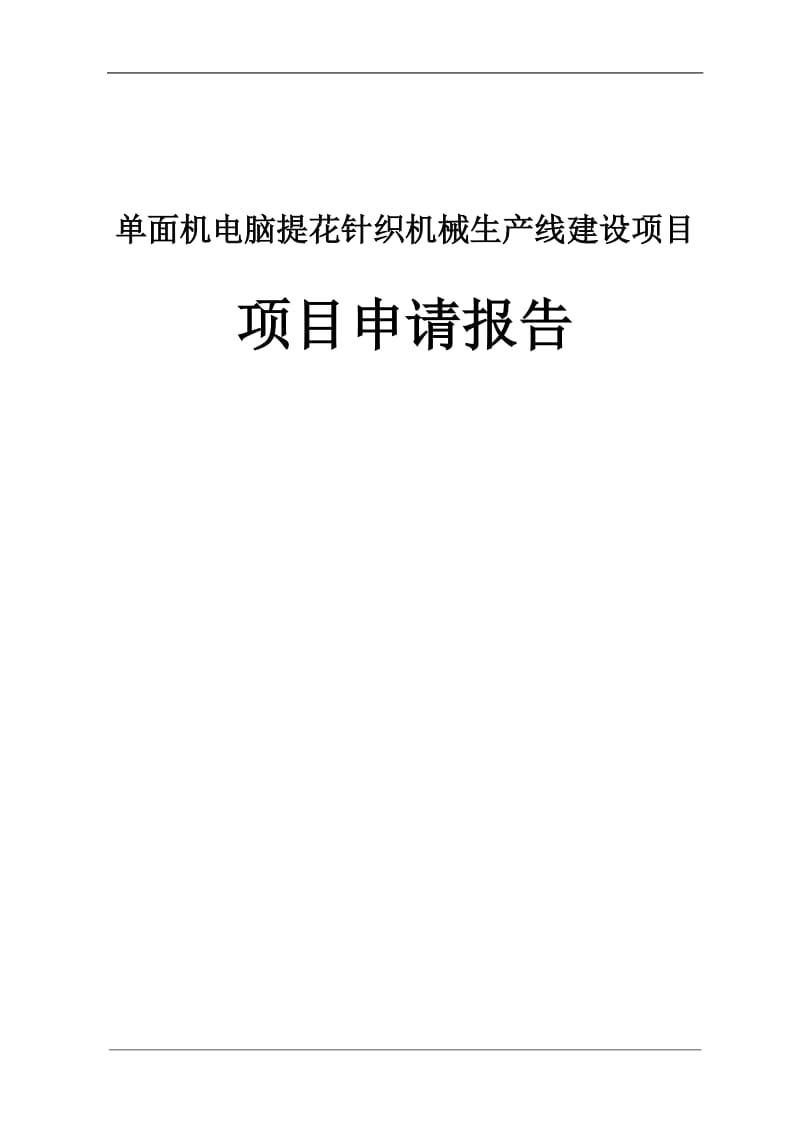 单面机电脑提花针织机械生产线建设项目

项目申请报告